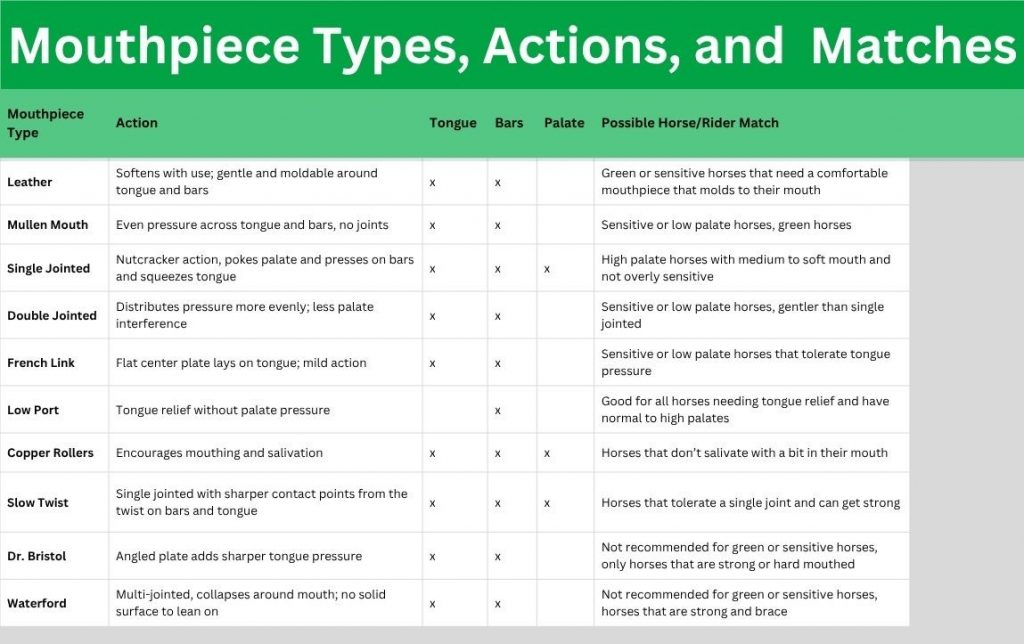 Mouthpiece Types, Actions, and  Matches

| Mouthpiece Type | Action | Tongue | Bars | Palate | Possible Horse/Rider Match |
|---|---|---|---|---|---|
| Leather | Softens with use; gentle and moldable around tongue and bars | x | x | | Green or sensitive horses that need a comfortable mouthpiece that molds to their mouth |
| Mullen Mouth | Even pressure across tongue and bars, no joints | x | x | | Sensitive or low palate horses, green horses |
| Single Jointed | Nutcracker action, pokes palate and presses on bars and squeezes tongue | x | x | x | High palate horses with medium to soft mouth and not overly sensitive |
| Double Jointed | Distributes pressure more evenly; less palate interference | x | x | | Sensitive or low palate horses, gentler than single jointed |
| French Link | Flat center plate lays on tongue; mild action | x | x | | Sensitive or low palate horses that tolerate tongue pressure |
| Low Port | Tongue relief without palate pressure | | x | | Good for all horses needing tongue relief and have normal to high palates |
| Copper Rollers | Encourages mouthing and salivation | x | x | x | Horses that don't salivate with a bit in their mouth |
| Slow Twist | Single jointed with sharper contact points from the twist on bars and tongue | x | x | x | Horses that tolerate a single joint and can get strong |
| Dr. Bristol | Angled plate adds sharper tongue pressure | x | x | | Not recommended for green or sensitive horses, only horses that are strong or hard mouthed |
| Waterford | Multi-jointed, collapses around mouth; no solid surface to lean on | x | x | | Not recommended for green or sensitive horses, horses that are strong and brace |